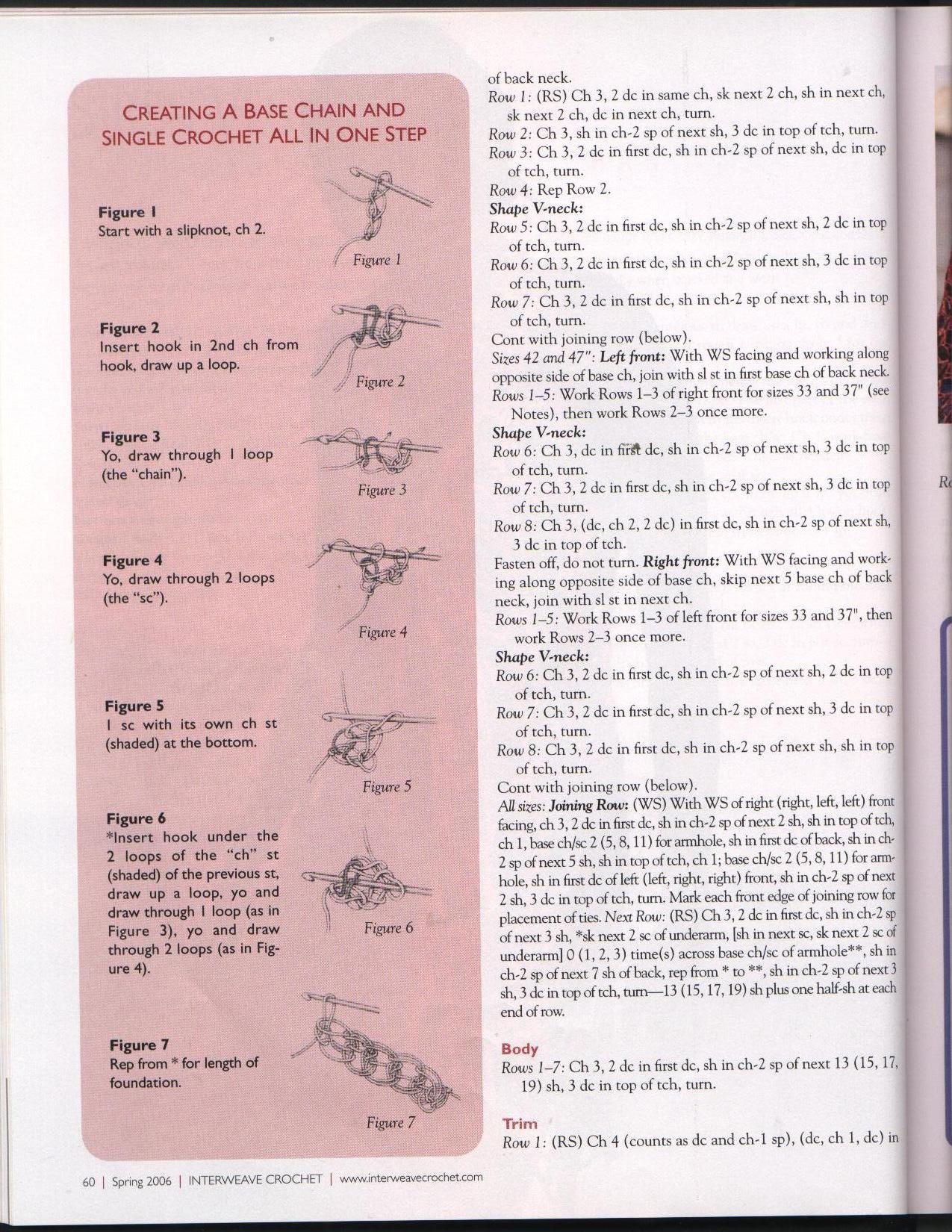 CREATING A BASE CHAIN AND SINGLE CROCHET ALL IN ONE STEP

Figure 1
Start with a slipknot, ch 2.

Figure 1

Figure 2
Insert hook in 2nd ch from hook, draw up a loop.

Figure 2

Figure 3
Yo, draw through 1 loop (the "chain").

Figure 3

Figure 4
Yo, draw through 2 loops (the "sc").

Figure 4

Figure 5
1 sc with its own ch st (shaded) at the bottom.

Figure 5

Figure 6
*Insert hook under the 2 loops of the "ch" st (shaded) of the previous st, draw up a loop, yo and draw through 1 loop (as in Figure 3), yo and draw through 2 loops (as in Figure 4).

Figure 6

Figure 7
Rep from * for length of foundation.

Figure 7

of back neck.
Row 1: (RS) Ch 3, 2 dc in same ch, sk next 2 ch, sh in next ch, sk next 2 ch, dc in next ch, turn.
Row 2: Ch 3, sh in ch-2 sp of next sh, 3 dc in top of tch, turn.
Row 3: Ch 3, 2 dc in first dc, sh in ch-2 sp of next sh, dc in top of tch, turn.
Row 4: Rep Row 2.
Shape V-neck:
Row 5: Ch 3, 2 dc in first dc, sh in ch-2 sp of next sh, 2 dc in top of tch, turn.
Row 6: Ch 3, 2 dc in first dc, sh in ch-2 sp of next sh, 3 dc in top of tch, turn.
Row 7: Ch 3, 2 dc in first dc, sh in ch-2 sp of next sh, sh in top of tch, turn.
Cont with joining row (below).
Sizes 42 and 47": Left front: With WS facing and working along opposite side of base ch, join with sl st in first base ch of back neck.
Rows 1–5: Work Rows 1–3 of right front for sizes 33 and 37" (see Notes), then work Rows 2–3 once more.
Shape V-neck:
Row 6: Ch 3, dc in first dc, sh in ch-2 sp of next sh, 3 dc in top of tch, turn.
Row 7: Ch 3, 2 dc in first dc, sh in ch-2 sp of next sh, 3 dc in top of tch, turn.
Row 8: Ch 3, (dc, ch 2, 2 dc) in first dc, sh in ch-2 sp of next sh, 3 dc in top of tch.
Fasten off, do not turn. Right front: With WS facing and working along opposite side of base ch, skip next 5 base ch of back neck, join with sl st in next ch.
Rows 1–5: Work Rows 1–3 of left front for sizes 33 and 37", then work Rows 2–3 once more.
Shape V-neck:
Row 6: Ch 3, 2 dc in first dc, sh in ch-2 sp of next sh, 2 dc in top of tch, turn.
Row 7: Ch 3, 2 dc in first dc, sh in ch-2 sp of next sh, 3 dc in top of tch, turn.
Row 8: Ch 3, 2 dc in first dc, sh in ch-2 sp of next sh, sh in top of tch, turn.
Cont with joining row (below).
All sizes: Joining Row: (WS) With WS of right (right, left, left) front facing, ch 3, 2 dc in first dc, sh in ch-2 sp of next 2 sh, sh in top of tch, ch 1, base ch/sc 2 (5, 8, 11) for armhole, sh in first dc of back, sh in ch-2 sp of next 5 sh, sh in top of tch, ch 1; base ch/sc 2 (5, 8, 11) for armhole, sh in first dc of left (left, right, right) front, sh in ch-2 sp of next 2 sh, 3 dc in top of tch, turn. Mark each front edge of joining row for placement of ties. Next Row: (RS) Ch 3, 2 dc in first dc, sh in ch-2 sp of next 3 sh, *sk next 2 sc of underarm, [sh in next sc, sk next 2 sc of underarm] 0 (1, 2, 3) time(s) across base ch/sc of armhole**, sh in ch-2 sp of next 7 sh of back, rep from * to **, sh in ch-2 sp of next 3 sh, 3 dc in top of tch, turn—13 (15, 17, 19) sh plus one half-sh at each end of row.

Body
Rows 1–7: Ch 3, 2 dc in first dc, sh in ch-2 sp of next 13 (15, 17, 19) sh, 3 dc in top of tch, turn.

Trim
Row 1: (RS) Ch 4 (counts as dc and ch-1 sp), (dc, ch 1, dc) in

60 | Spring 2006 | INTERWEAVE CROCHET | www.interweavecrochet.com